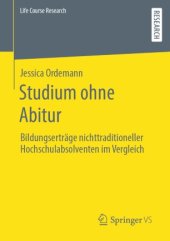 Life Course Research

RESEARCH

Jessica Ordemann

Studium ohne Abitur

Bildungserträge nichttraditioneller Hochschulabsolventen im Vergleich

Springer VS